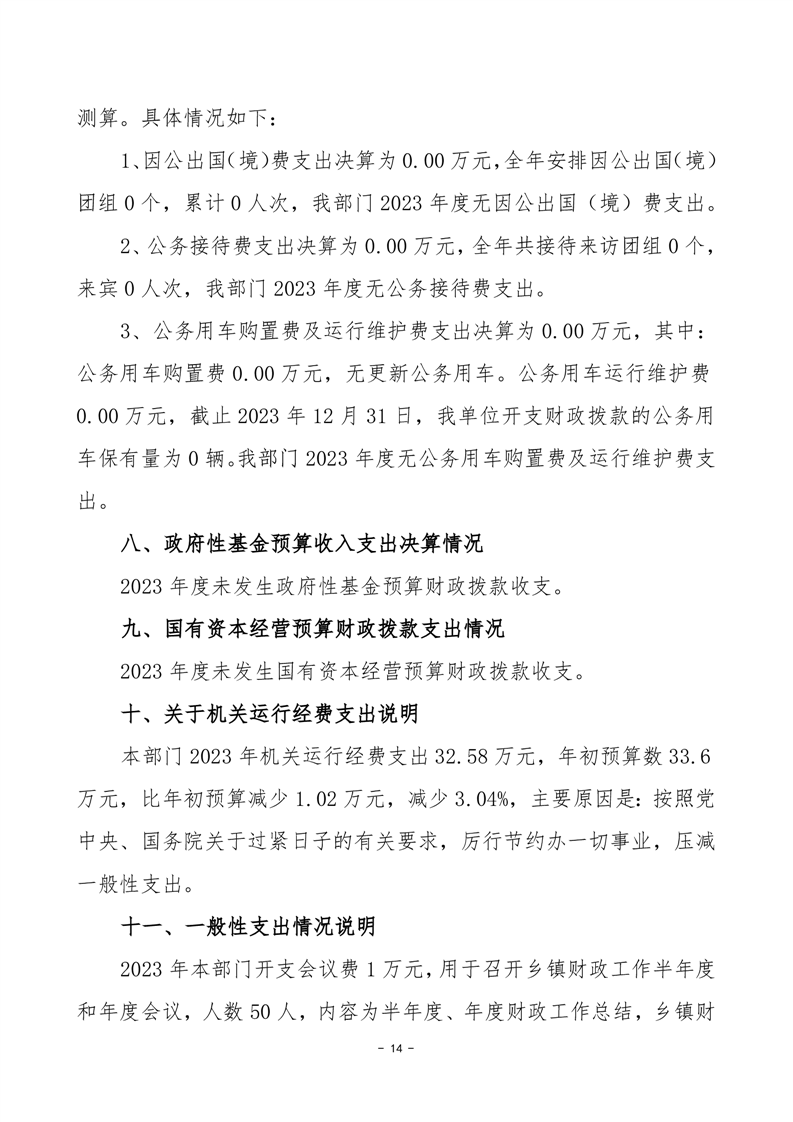 测算。具体情况如下：

1、因公出国（境）费支出决算为 0.00 万元，全年安排因公出国（境）团组 0 个，累计 0 人次，我部门 2023 年度无因公出国（境）费支出。

2、公务接待费支出决算为 0.00 万元，全年共接待来访团组 0 个，来宾 0 人次，我部门 2023 年度无公务接待费支出。

3、公务用车购置费及运行维护费支出决算为 0.00 万元，其中：公务用车购置费 0.00 万元，无更新公务用车。公务用车运行维护费 0.00 万元，截止 2023 年 12 月 31 日，我单位开支财政拨款的公务用车保有量为 0 辆。我部门 2023 年度无公务用车购置费及运行维护费支出。

八、政府性基金预算收入支出决算情况

2023 年度未发生政府性基金预算财政拨款收支。

九、国有资本经营预算财政拨款支出情况

2023 年度未发生国有资本经营预算财政拨款收支。

十、关于机关运行经费支出说明

本部门 2023 年机关运行经费支出 32.58 万元，年初预算数 33.6 万元，比年初预算减少 1.02 万元，减少 3.04%，主要原因是：按照党中央、国务院关于过紧日子的有关要求，厉行节约办一切事业，压减一般性支出。

十一、一般性支出情况说明

2023 年本部门开支会议费 1 万元，用于召开乡镇财政工作半年度和年度会议，人数 50 人，内容为半年度、年度财政工作总结，乡镇财

- 14 -